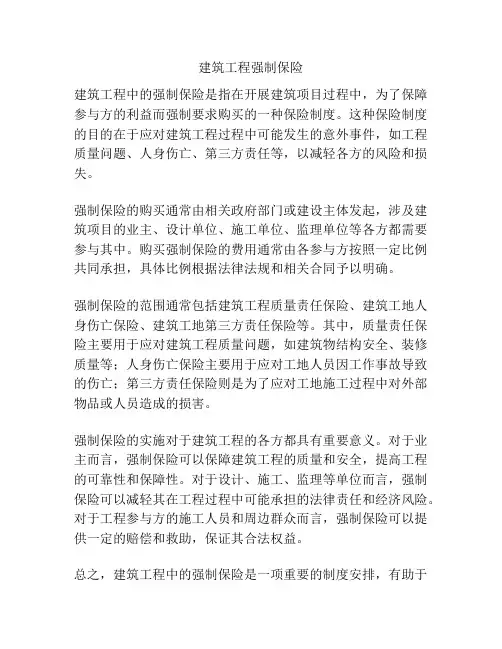 建筑工程强制保险

建筑工程中的强制保险是指在开展建筑项目过程中，为了保障参与方的利益而强制要求购买的一种保险制度。这种保险制度的目的在于应对建筑工程过程中可能发生的意外事件，如工程质量问题、人身伤亡、第三方责任等，以减轻各方的风险和损失。

强制保险的购买通常由相关政府部门或建设主体发起，涉及建筑项目的业主、设计单位、施工单位、监理单位等各方都需要参与其中。购买强制保险的费用通常由各参与方按照一定比例共同承担，具体比例根据法律法规和相关合同予以明确。

强制保险的范围通常包括建筑工程质量责任保险、建筑工地人身伤亡保险、建筑工地第三方责任保险等。其中，质量责任保险主要用于应对建筑工程质量问题，如建筑物结构安全、装修质量等；人身伤亡保险主要用于应对工地人员因工作事故导致的伤亡；第三方责任保险则是为了应对工地施工过程中对外部物品或人员造成的损害。

强制保险的实施对于建筑工程的各方都具有重要意义。对于业主而言，强制保险可以保障建筑工程的质量和安全，提高工程的可靠性和保障性。对于设计、施工、监理等单位而言，强制保险可以减轻其在工程过程中可能承担的法律责任和经济风险。对于工程参与方的施工人员和周边群众而言，强制保险可以提供一定的赔偿和救助，保证其合法权益。

总之，建筑工程中的强制保险是一项重要的制度安排，有助于